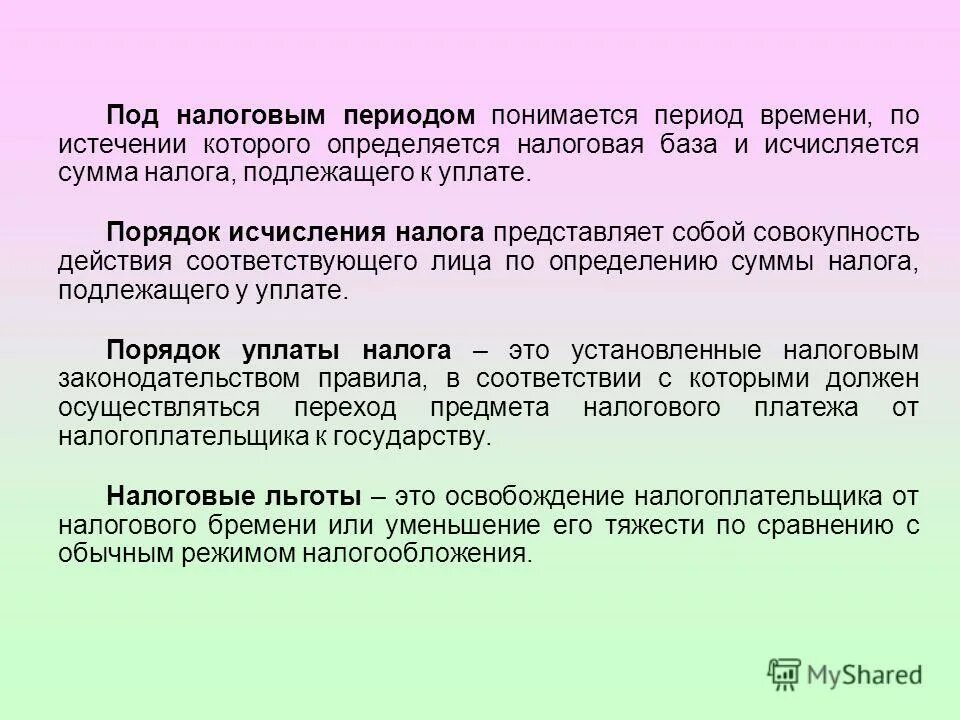 Под налоговым периодом понимается период времени, по истечении которого определяется налоговая база и исчисляется сумма налога, подлежащего к уплате.

Порядок исчисления налога представляет собой совокупность действия соответствующего лица по определению суммы налога, подлежащего у уплате.

Порядок уплаты налога – это установленные налоговым законодательством правила, в соответствии с которыми должен осуществляться переход предмета налогового платежа от налогоплательщика к государству.

Налоговые льготы – это освобождение налогоплательщика от налогового бремени или уменьшение его тяжести по сравнению с обычным режимом налогообложения.

MyShared